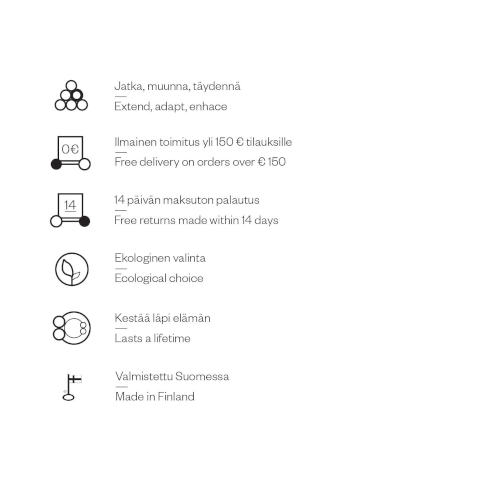 Jatka, muunna, täydennä

Extend, adapt, enhace

0€

Ilmainen toimitus yli 150 € tilauksille

Free delivery on orders over € 150

14

14 päivän maksuton palautus

Free returns made within 14 days

Ekologinen valinta

Ecological choice

Kestää läpi elämän

Lasts a lifetime

Valmistettu Suomessa

Made in Finland